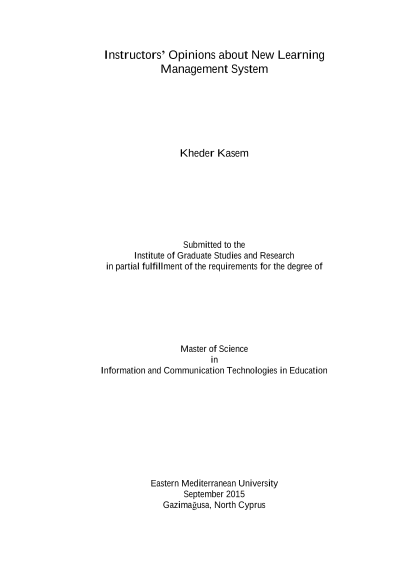 Instructors' Opinions about New Learning Management System

Kheder Kasem

Submitted to the
Institute of Graduate Studies and Research
in partial fulfillment of the requirements for the degree of

Master of Science
in
Information and Communication Technologies in Education

Eastern Mediterranean University
September 2015
Gazimağusa, North Cyprus